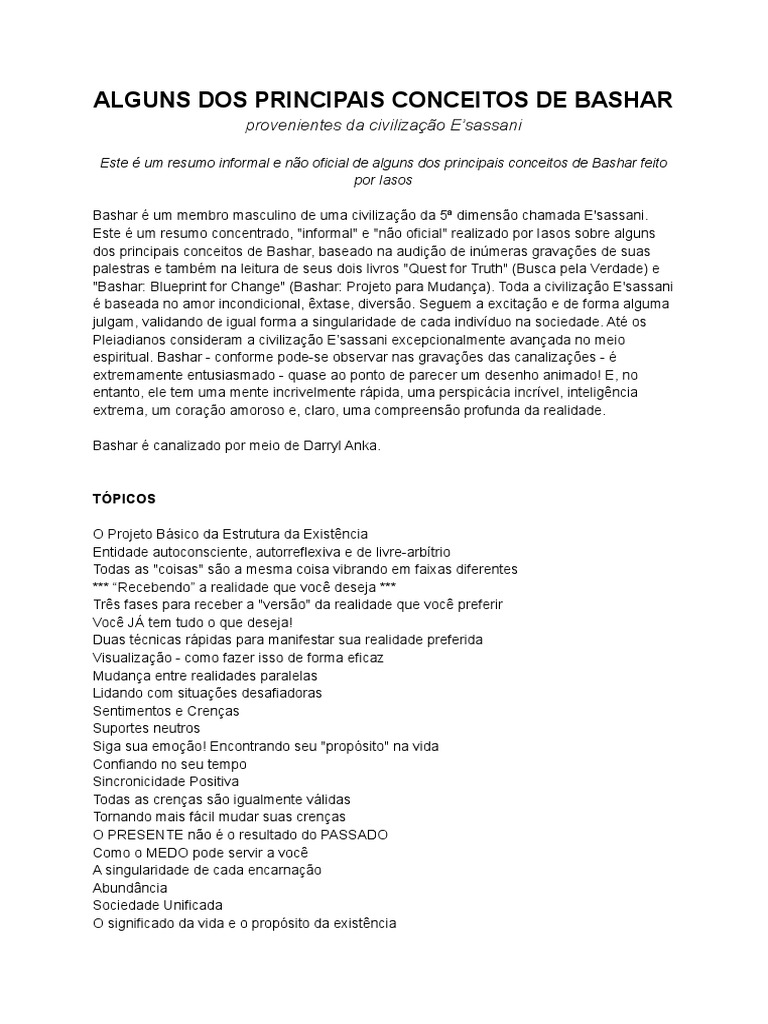 ALGUNS DOS PRINCIPAIS CONCEITOS DE BASHAR

provenientes da civilização E'sassani

Este é um resumo informal e não oficial de alguns dos principais conceitos de Bashar feito por Iasos

Bashar é um membro masculino de uma civilização da 5ª dimensão chamada E'sassani. Este é um resumo concentrado, "informal" e "não oficial" realizado por Iasos sobre alguns dos principais conceitos de Bashar, baseado na audição de inúmeras gravações de suas palestras e também na leitura de seus dois livros "Quest for Truth" (Busca pela Verdade) e "Bashar: Blueprint for Change" (Bashar: Projeto para Mudança). Toda a civilização E'sassani é baseada no amor incondicional, êxtase, diversão. Seguem a excitação e de forma alguma julgam, validando de igual forma a singularidade de cada indivíduo na sociedade. Até os Pleiadianos consideram a civilização E'sassani excepcionalmente avançada no meio espiritual. Bashar - conforme pode-se observar nas gravações das canalizações - é extremamente entusiasmado - quase ao ponto de parecer um desenho animado! E, no entanto, ele tem uma mente incrivelmente rápida, uma perspicácia incrível, inteligência extrema, um coração amoroso e, claro, uma compreensão profunda da realidade.

Bashar é canalizado por meio de Darryl Anka.

TÓPICOS

O Projeto Básico da Estrutura da Existência
Entidade autoconsciente, autorreflexiva e de livre-arbítrio
Todas as "coisas" são a mesma coisa vibrando em faixas diferentes
*** "Recebendo" a realidade que você deseja ***
Três fases para receber a "versão" da realidade que você preferir
Você JÁ tem tudo o que deseja!
Duas técnicas rápidas para manifestar sua realidade preferida
Visualização - como fazer isso de forma eficaz
Mudança entre realidades paralelas
Lidando com situações desafiadoras
Sentimentos e Crenças
Suportes neutros
Siga sua emoção! Encontrando seu "propósito" na vida
Confiando no seu tempo
Sincronicidade Positiva
Todas as crenças são igualmente válidas
Tornando mais fácil mudar suas crenças
O PRESENTE não é o resultado do PASSADO
Como o MEDO pode servir a você
A singularidade de cada encarnação
Abundância
Sociedade Unificada
O significado da vida e o propósito da existência